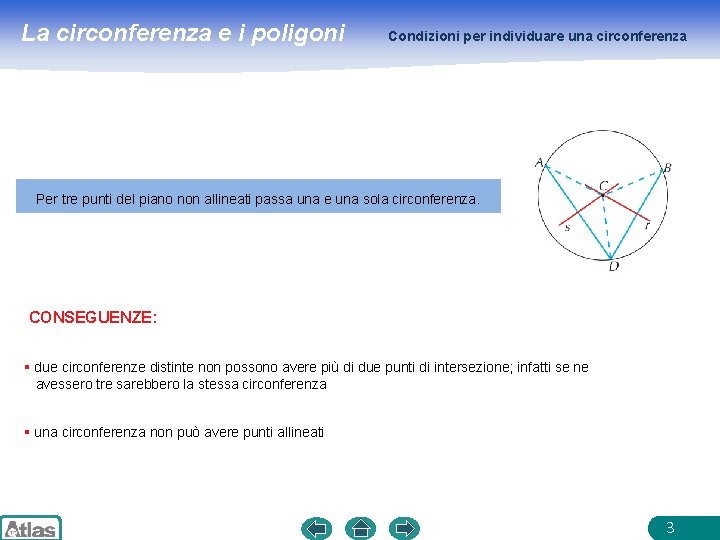 La circonferenza e i poligoni

Condizioni per individuare una circonferenza

Per tre punti del piano non allineati passa una e una sola circonferenza.

A
B
C
s
r
D

CONSEGUENZE:

▪ due circonferenze distinte non possono avere più di due punti di intersezione; infatti se ne avessero tre sarebbero la stessa circonferenza

▪ una circonferenza non può avere punti allineati

Atlas

3